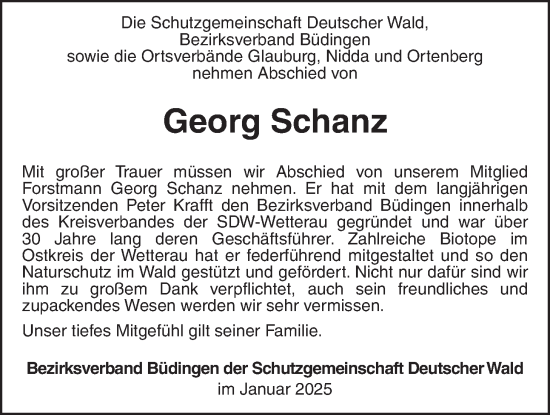 Die Schutzgemeinschaft Deutscher Wald,
Bezirksverband Büdingen
sowie die Ortsverbände Glauburg, Nidda und Ortenberg
nehmen Abschied von

Georg Schanz

Mit großer Trauer müssen wir Abschied von unserem Mitglied Forstmann Georg Schanz nehmen. Er hat mit dem langjährigen Vorsitzenden Peter Krafft den Bezirksverband Büdingen innerhalb des Kreisverbandes der SDW-Wetterau gegründet und war über 30 Jahre lang deren Geschäftsführer. Zahlreiche Biotope im Ostkreis der Wetterau hat er federführend mitgestaltet und so den Naturschutz im Wald gestützt und gefördert. Nicht nur dafür sind wir ihm zu großem Dank verpflichtet, auch sein freundliches und zupackendes Wesen werden wir sehr vermissen.

Unser tiefes Mitgefühl gilt seiner Familie.

Bezirksverband Büdingen der Schutzgemeinschaft Deutscher Wald
im Januar 2025